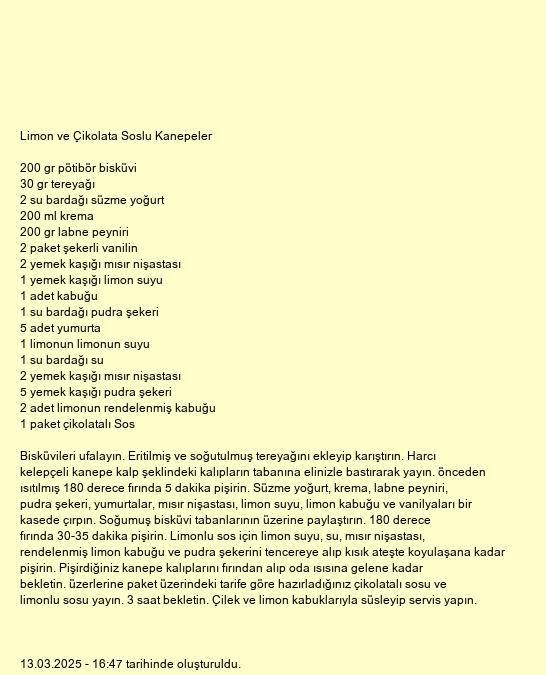 Limon ve Çikolata Soslu Kanepeler

200 gr pötibör bisküvi
30 gr tereyağı
2 su bardağı süzme yoğurt
200 ml krema
200 gr labne peyniri
2 paket şekerli vanilin
2 yemek kaşığı mısır nişastası
1 yemek kaşığı limon suyu
1 adet kabuğu
1 su bardağı pudra şekeri
5 adet yumurta
1 limonun limonun suyu
1 su bardağı su
2 yemek kaşığı mısır nişastası
5 yemek kaşığı pudra şekeri
2 adet limonun rendelenmiş kabuğu
1 paket çikolatalı Sos

Bisküvileri ufalayın. Eritilmiş ve soğutulmuş tereyağını ekleyip karıştırın. Harcı kelepçeli kanepe kalp şeklindeki kalıpların tabanına elinizle bastırarak yayın. önceden ısıtılmış 180 derece fırında 5 dakika pişirin. Süzme yoğurt, krema, labne peyniri, pudra şekeri, yumurtalar, mısır nişastası, limon suyu, limon kabuğu ve vanilyaları bir kasede çırpın. Soğumuş bisküvi tabanlarının üzerine paylaştırın. 180 derece fırında 30-35 dakika pişirin. Limonlu sos için limon suyu, su, mısır nişastası, rendelenmiş limon kabuğu ve pudra şekerini tencereye alıp kısık ateşte koyulaşana kadar pişirin. Pişirdiğiniz kanepe kalıplarını fırından alıp oda ısısına gelene kadar bekletin. üzerlerine paket üzerindeki tarife göre hazırladığınız çikolatalı sosu ve limonlu sosu yayın. 3 saat bekletin. Çilek ve limon kabuklarıyla süsleyip servis yapın.

13.03.2025 - 16:47 tarihinde oluşturuldu.